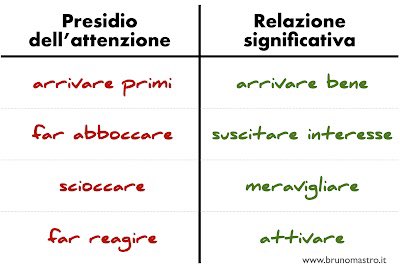 | Presidio dell'attenzione | Relazione significativa |
|---|---|
| arrivare primi | arrivare bene |
| far abboccare | suscitare interesse |
| scioccare | meravigliare |
| far reagire | attivare |

www.brunomastro.it